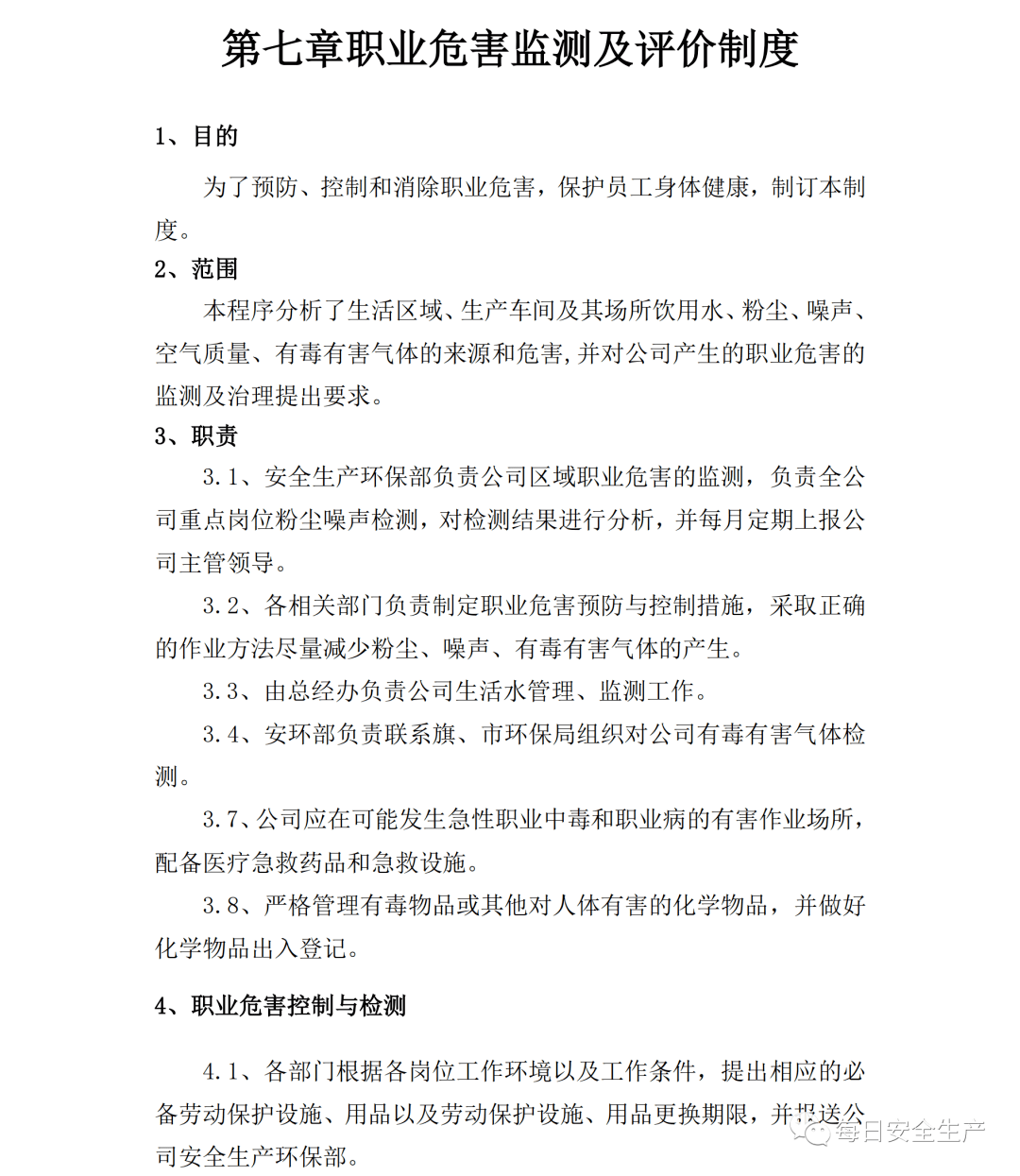 第七章职业危害监测及评价制度

1、目的

为了预防、控制和消除职业危害，保护员工身体健康，制订本制度。

2、范围

本程序分析了生活区域、生产车间及其场所饮用水、粉尘、噪声、空气质量、有毒有害气体的来源和危害,并对公司产生的职业危害的监测及治理提出要求。

3、职责

3.1、安全生产环保部负责公司区域职业危害的监测，负责全公司重点岗位粉尘噪声检测，对检测结果进行分析，并每月定期上报公司主管领导。

3.2、各相关部门负责制定职业危害预防与控制措施，采取正确的作业方法尽量减少粉尘、噪声、有毒有害气体的产生。

3.3、由总经办负责公司生活水管理、监测工作。

3.4、安环部负责联系旗、市环保局组织对公司有毒有害气体检测。

3.7、公司应在可能发生急性职业中毒和职业病的有害作业场所，配备医疗急救药品和急救设施。

3.8、严格管理有毒物品或其他对人体有害的化学物品，并做好化学物品出入登记。

4、职业危害控制与检测

4.1、各部门根据各岗位工作环境以及工作条件，提出相应的必备劳动保护设施、用品以及劳动保护设施、用品更换期限，并报送公司安全生产环保部。

每日安全生产